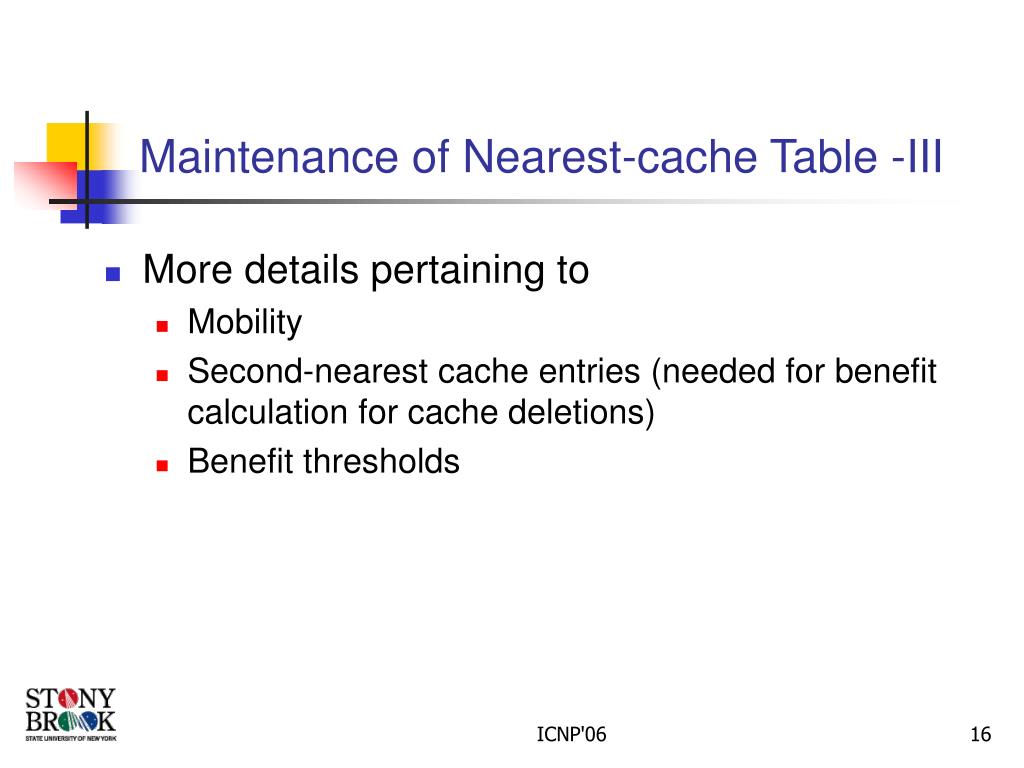 Maintenance of Nearest-cache Table -III

More details pertaining to

Mobility

Second-nearest cache entries (needed for benefit calculation for cache deletions)

Benefit thresholds

STONY BROOK
STATE UNIVERSITY OF NEW YORK

ICNP'06

16